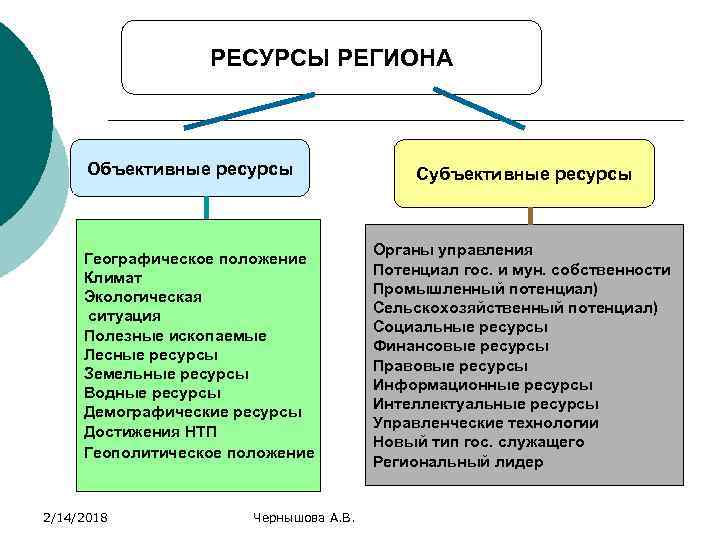 РЕСУРСЫ РЕГИОНА

Объективные ресурсы

Географическое положение
Климат
Экологическая ситуация
Полезные ископаемые
Лесные ресурсы
Земельные ресурсы
Водные ресурсы
Демографические ресурсы
Достижения НТП
Геополитическое положение

Субъективные ресурсы

Органы управления
Потенциал гос. и мун. собственности
Промышленный потенциал)
Сельскохозяйственный потенциал)
Социальные ресурсы
Финансовые ресурсы
Правовые ресурсы
Информационные ресурсы
Интеллектуальные ресурсы
Управленческие технологии
Новый тип гос. служащего
Региональный лидер

2/14/2018

Чернышова А.В.